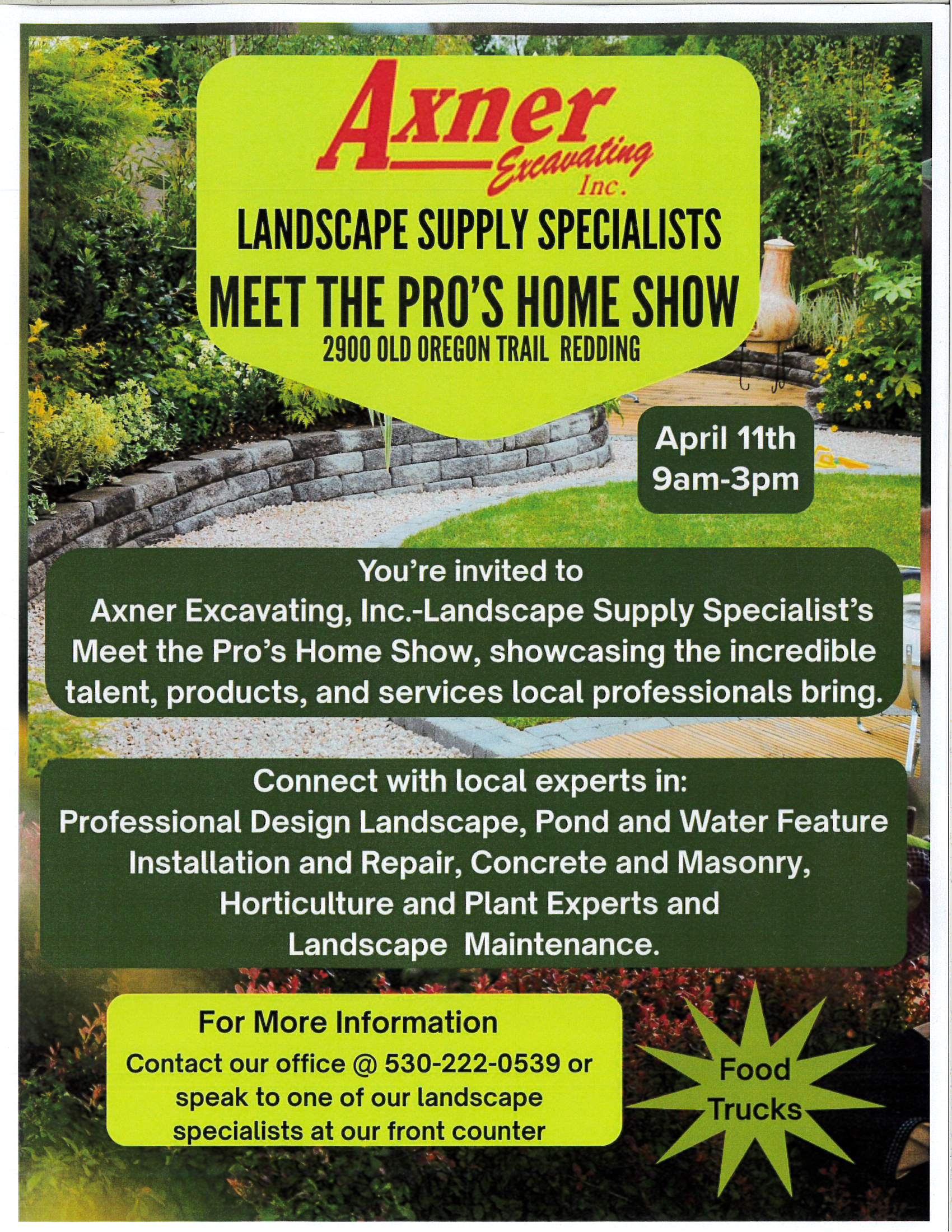 Axner
Excavating
Inc.

LANDSCAPE SUPPLY SPECIALISTS

MEET THE PRO'S HOME SHOW

2900 OLD OREGON TRAIL REDDING

April 11th
9am-3pm

You're invited to Axner Excavating, Inc.-Landscape Supply Specialist's Meet the Pro's Home Show, showcasing the incredible talent, products, and services local professionals bring.

Connect with local experts in:
Professional Design Landscape, Pond and Water Feature Installation and Repair, Concrete and Masonry, Horticulture and Plant Experts and Landscape Maintenance.

For More Information

Contact our office @ 530-222-0539 or speak to one of our landscape specialists at our front counter

Food
Trucks